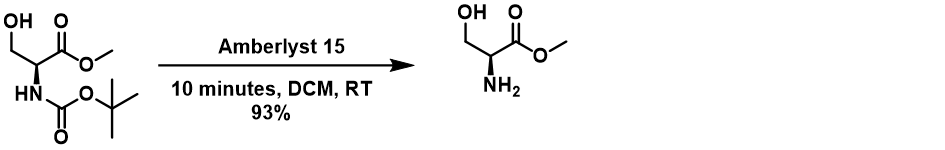 OH O

O

HN O

O

Amberlyst 15

10 minutes, DCM, RT
93%

OH O

O

$NH_2$